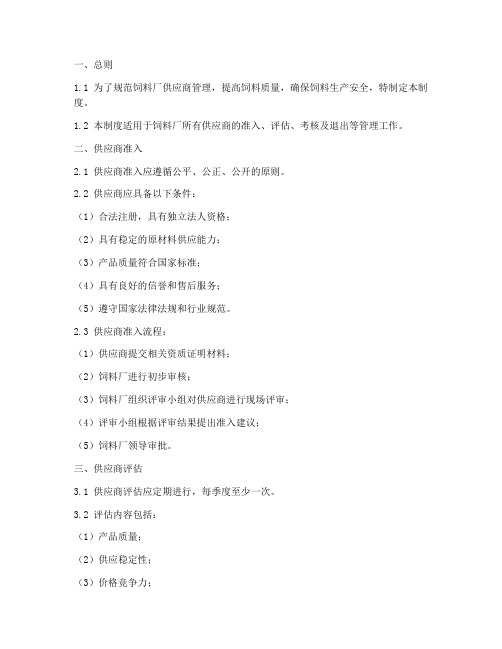 一、总则

1.1 为了规范饲料厂供应商管理，提高饲料质量，确保饲料生产安全，特制定本制度。

1.2 本制度适用于饲料厂所有供应商的准入、评估、考核及退出等管理工作。

二、供应商准入

2.1 供应商准入应遵循公平、公正、公开的原则。

2.2 供应商应具备以下条件：

（1）合法注册，具有独立法人资格；

（2）具有稳定的原材料供应能力；

（3）产品质量符合国家标准；

（4）具有良好的信誉和售后服务；

（5）遵守国家法律法规和行业规范。

2.3 供应商准入流程：

（1）供应商提交相关资质证明材料；

（2）饲料厂进行初步审核；

（3）饲料厂组织评审小组对供应商进行现场评审；

（4）评审小组根据评审结果提出准入建议；

（5）饲料厂领导审批。

三、供应商评估

3.1 供应商评估应定期进行，每季度至少一次。

3.2 评估内容包括：

（1）产品质量；

（2）供应稳定性；

（3）价格竞争力；